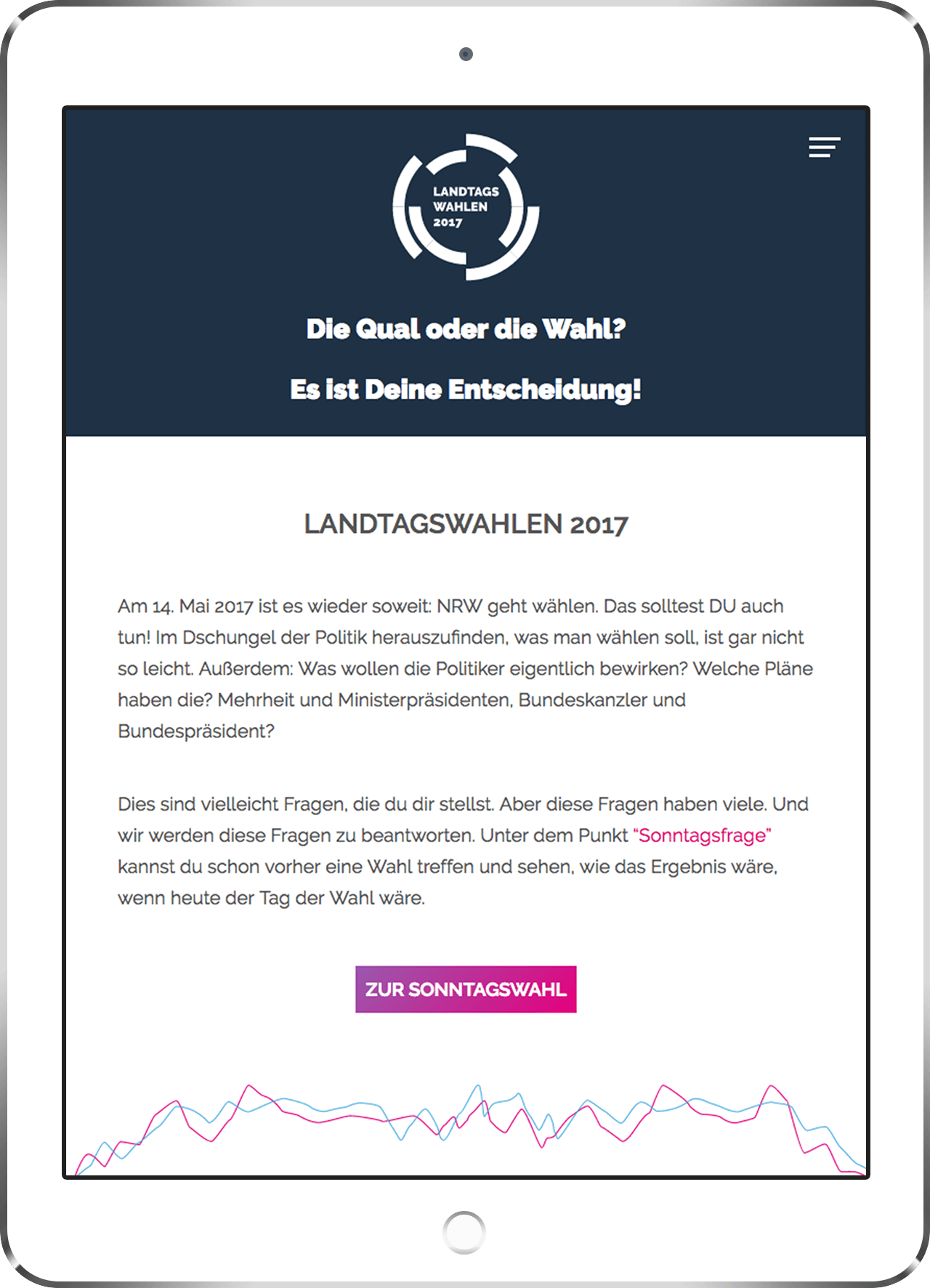 LANDTAGS WAHLEN 2017

Die Qual oder die Wahl?

Es ist Deine Entscheidung!

LANDTAGSWAHLEN 2017

Am 14. Mai 2017 ist es wieder soweit: NRW geht wählen. Das solltest DU auch tun! Im Dschungel der Politik herauszufinden, was man wählen soll, ist gar nicht so leicht. Außerdem: Was wollen die Politiker eigentlich bewirken? Welche Pläne haben die? Mehrheit und Ministerpräsidenten, Bundeskanzler und Bundespräsident?

Dies sind vielleicht Fragen, die du dir stellst. Aber diese Fragen haben viele. Und wir werden diese Fragen zu beantworten. Unter dem Punkt "Sonntagsfrage" kannst du schon vorher eine Wahl treffen und sehen, wie das Ergebnis wäre, wenn heute der Tag der Wahl wäre.

ZUR SONNTAGSWAHL